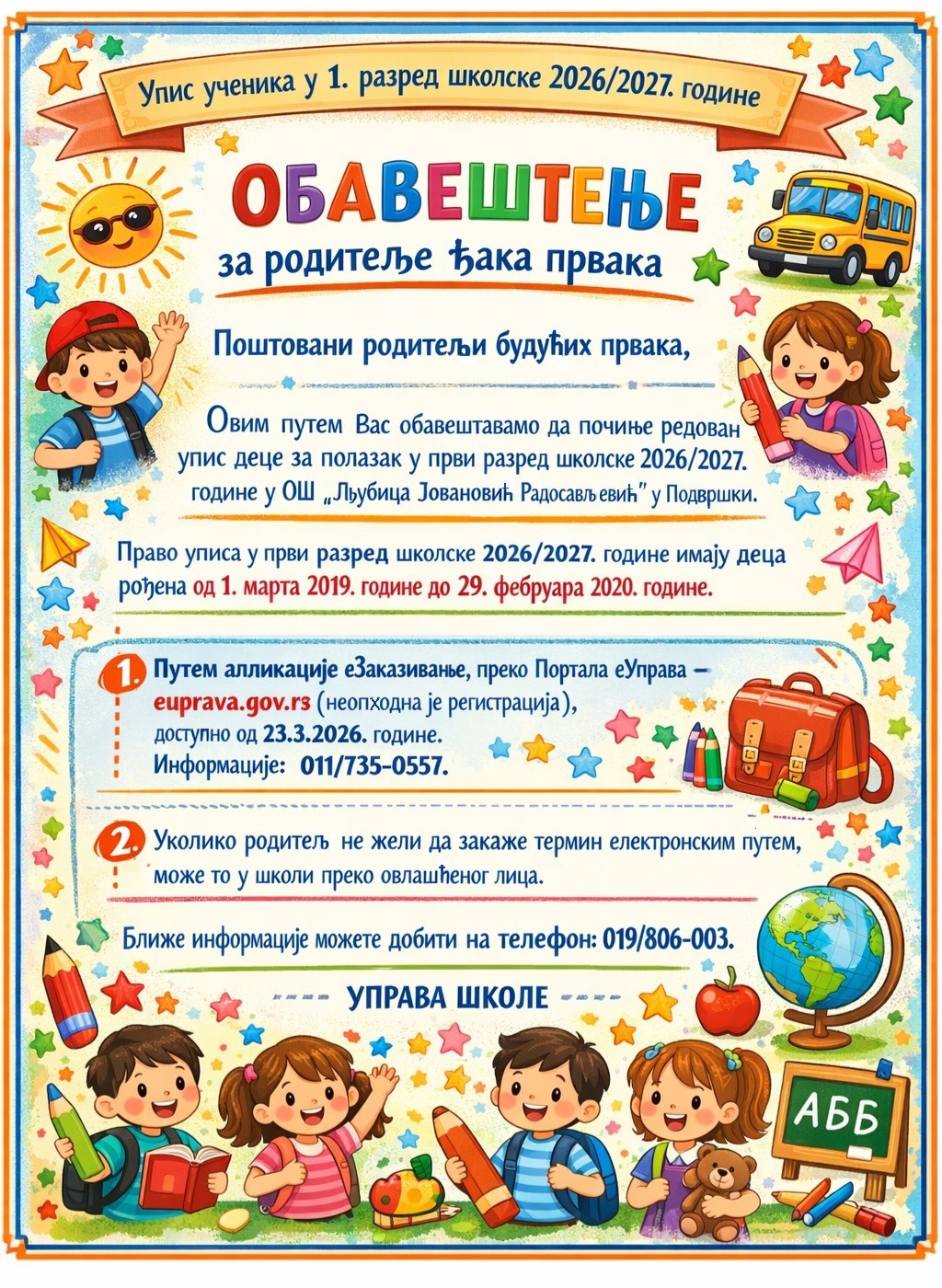 Упис ученика у 1. разред школске 2026/2027. године

ОБАВЕШТЕЊЕ

за родитеље ђака првака

Поштовани родитељи будућих првака,

Овим путем Вас обавештавамо да почиње редован упис деце за полазак у први разред школске 2026/2027. године у ОШ „Љубица Јовановић Радосављевић" у Подвршки.

Право уписа у први разред школске 2026/2027. године имају деца рођена од 1. марта 2019. године до 29. фебруара 2020. године.

1. Путем алликације еЗаказивање, преко Портала еУправа – euprava.gov.rs (неопходна је регистрација), доступно од 23.3.2026. године. Информације: 011/735-0557.

2. Уколико родитељ не жели да закаже термин електронским путем, може то у школи преко овлашћеног лица.

Ближе информације можете добити на телефон: 019/806-003.

УПРАВА ШКОЛЕ

АББ